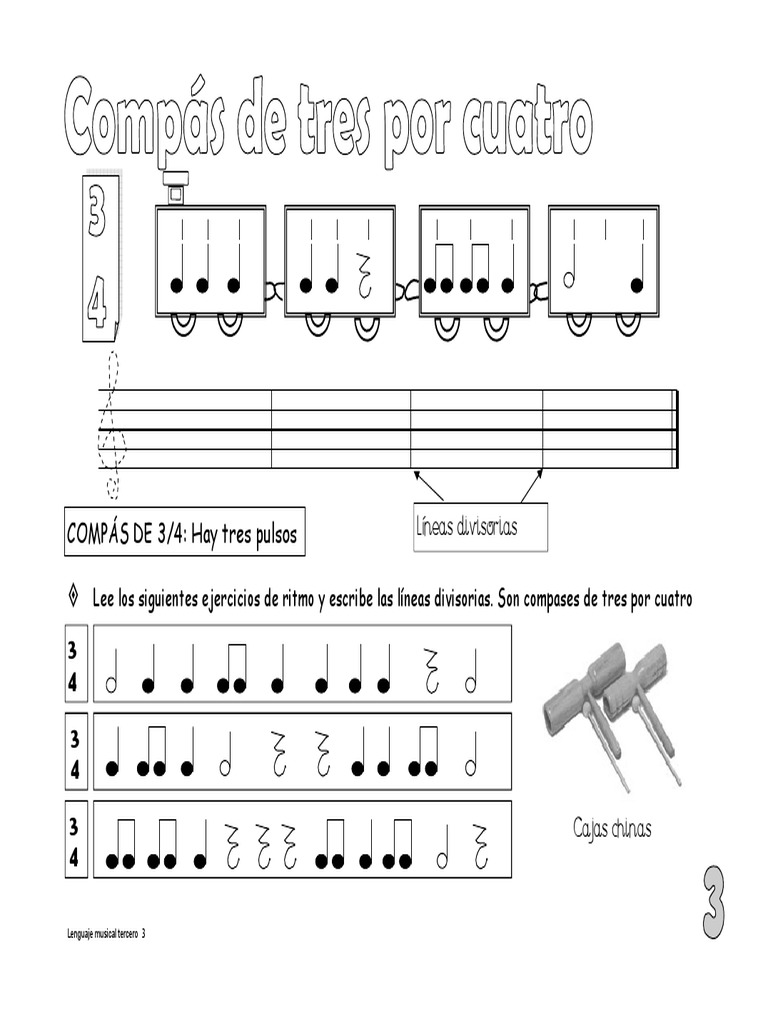 Compás de tres por cuatro

3
4

COMPÁS DE 3/4: Hay tres pulsos

Líneas divisorias

◊ Lee los siguientes ejercicios de ritmo y escribe las líneas divisorias. Son compases de tres por cuatro

3
4

3
4

3
4

Cajas chinas

3

Lenguaje musical tercero 3